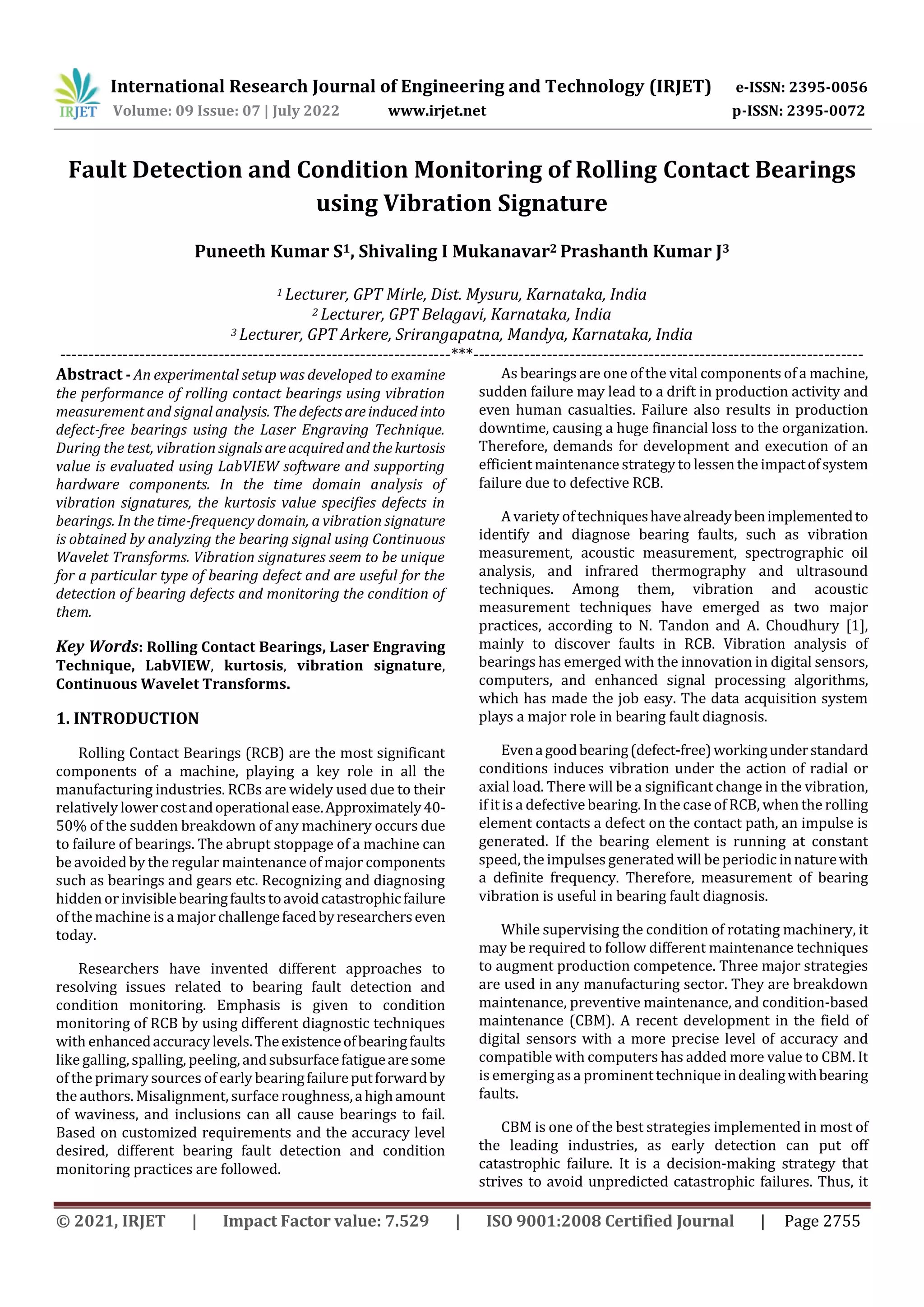 IRJET International Research Journal of Engineering and Technology (IRJET) e-ISSN: 2395-0056
Volume: 09 Issue: 07 | July 2022 www.irjet.net p-ISSN: 2395-0072

Fault Detection and Condition Monitoring of Rolling Contact Bearings using Vibration Signature

Puneeth Kumar S$^1$, Shivaling I Mukanavar$^2$ Prashanth Kumar J$^3$

$^1$ Lecturer, GPT Mirle, Dist. Mysuru, Karnataka, India
$^2$ Lecturer, GPT Belagavi, Karnataka, India
$^3$ Lecturer, GPT Arkere, Srirangapatna, Mandya, Karnataka, India

---***---

Abstract - An experimental setup was developed to examine the performance of rolling contact bearings using vibration measurement and signal analysis. The defects are induced into defect-free bearings using the Laser Engraving Technique. During the test, vibration signals are acquired and the kurtosis value is evaluated using LabVIEW software and supporting hardware components. In the time domain analysis of vibration signatures, the kurtosis value specifies defects in bearings. In the time-frequency domain, a vibration signature is obtained by analyzing the bearing signal using Continuous Wavelet Transforms. Vibration signatures seem to be unique for a particular type of bearing defect and are useful for the detection of bearing defects and monitoring the condition of them.

Key Words: Rolling Contact Bearings, Laser Engraving Technique, LabVIEW, kurtosis, vibration signature, Continuous Wavelet Transforms.

1. INTRODUCTION

Rolling Contact Bearings (RCB) are the most significant components of a machine, playing a key role in all the manufacturing industries. RCBs are widely used due to their relatively lower cost and operational ease. Approximately 40-50% of the sudden breakdown of any machinery occurs due to failure of bearings. The abrupt stoppage of a machine can be avoided by the regular maintenance of major components such as bearings and gears etc. Recognizing and diagnosing hidden or invisible bearing faults to avoid catastrophic failure of the machine is a major challenge faced by researchers even today.

Researchers have invented different approaches to resolving issues related to bearing fault detection and condition monitoring. Emphasis is given to condition monitoring of RCB by using different diagnostic techniques with enhanced accuracy levels. The existence of bearing faults like galling, spalling, peeling, and subsurface fatigue are some of the primary sources of early bearing failure put forward by the authors. Misalignment, surface roughness, a high amount of waviness, and inclusions can all cause bearings to fail. Based on customized requirements and the accuracy level desired, different bearing fault detection and condition monitoring practices are followed.

As bearings are one of the vital components of a machine, sudden failure may lead to a drift in production activity and even human casualties. Failure also results in production downtime, causing a huge financial loss to the organization. Therefore, demands for development and execution of an efficient maintenance strategy to lessen the impact of system failure due to defective RCB.

A variety of techniques have already been implemented to identify and diagnose bearing faults, such as vibration measurement, acoustic measurement, spectrographic oil analysis, and infrared thermography and ultrasound techniques. Among them, vibration and acoustic measurement techniques have emerged as two major practices, according to N. Tandon and A. Choudhury [1], mainly to discover faults in RCB. Vibration analysis of bearings has emerged with the innovation in digital sensors, computers, and enhanced signal processing algorithms, which has made the job easy. The data acquisition system plays a major role in bearing fault diagnosis.

Even a good bearing (defect-free) working under standard conditions induces vibration under the action of radial or axial load. There will be a significant change in the vibration, if it is a defective bearing. In the case of RCB, when the rolling element contacts a defect on the contact path, an impulse is generated. If the bearing element is running at constant speed, the impulses generated will be periodic in nature with a definite frequency. Therefore, measurement of bearing vibration is useful in bearing fault diagnosis.

While supervising the condition of rotating machinery, it may be required to follow different maintenance techniques to augment production competence. Three major strategies are used in any manufacturing sector. They are breakdown maintenance, preventive maintenance, and condition-based maintenance (CBM). A recent development in the field of digital sensors with a more precise level of accuracy and compatible with computers has added more value to CBM. It is emerging as a prominent technique in dealing with bearing faults.

CBM is one of the best strategies implemented in most of the leading industries, as early detection can put off catastrophic failure. It is a decision-making strategy that strives to avoid unpredicted catastrophic failures. Thus, it

© 2021, IRJET | Impact Factor value: 7.529 | ISO 9001:2008 Certified Journal | Page 2755